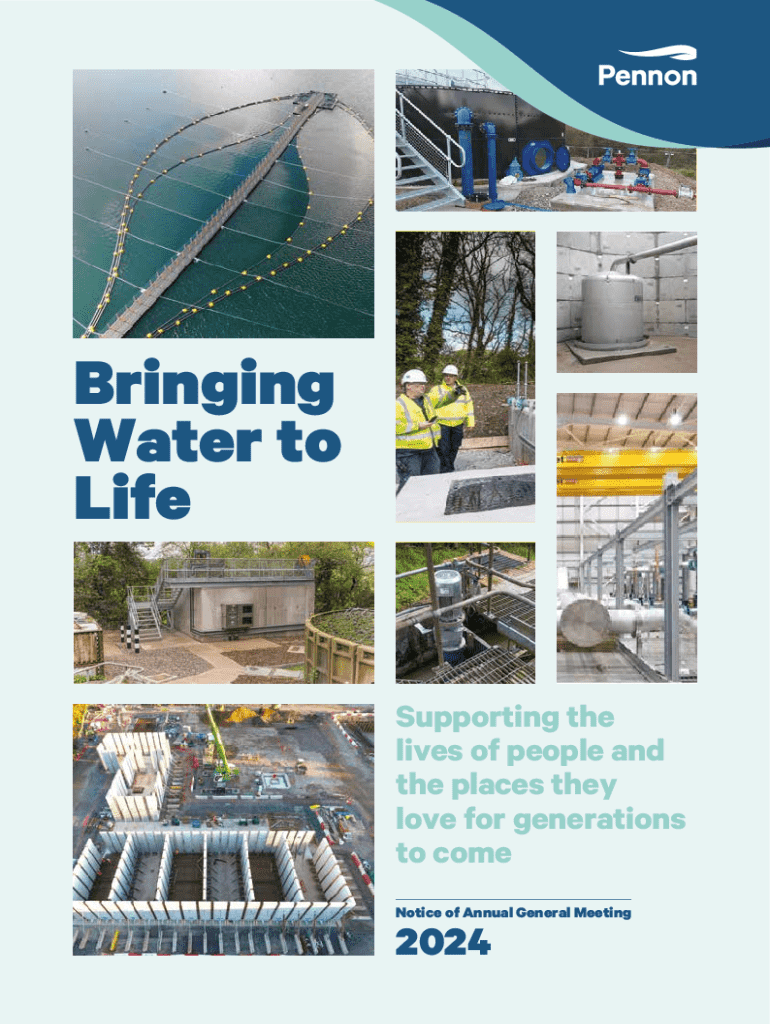 Pennon

Bringing Water to Life

Supporting the lives of people and the places they love for generations to come

Notice of Annual General Meeting

2024